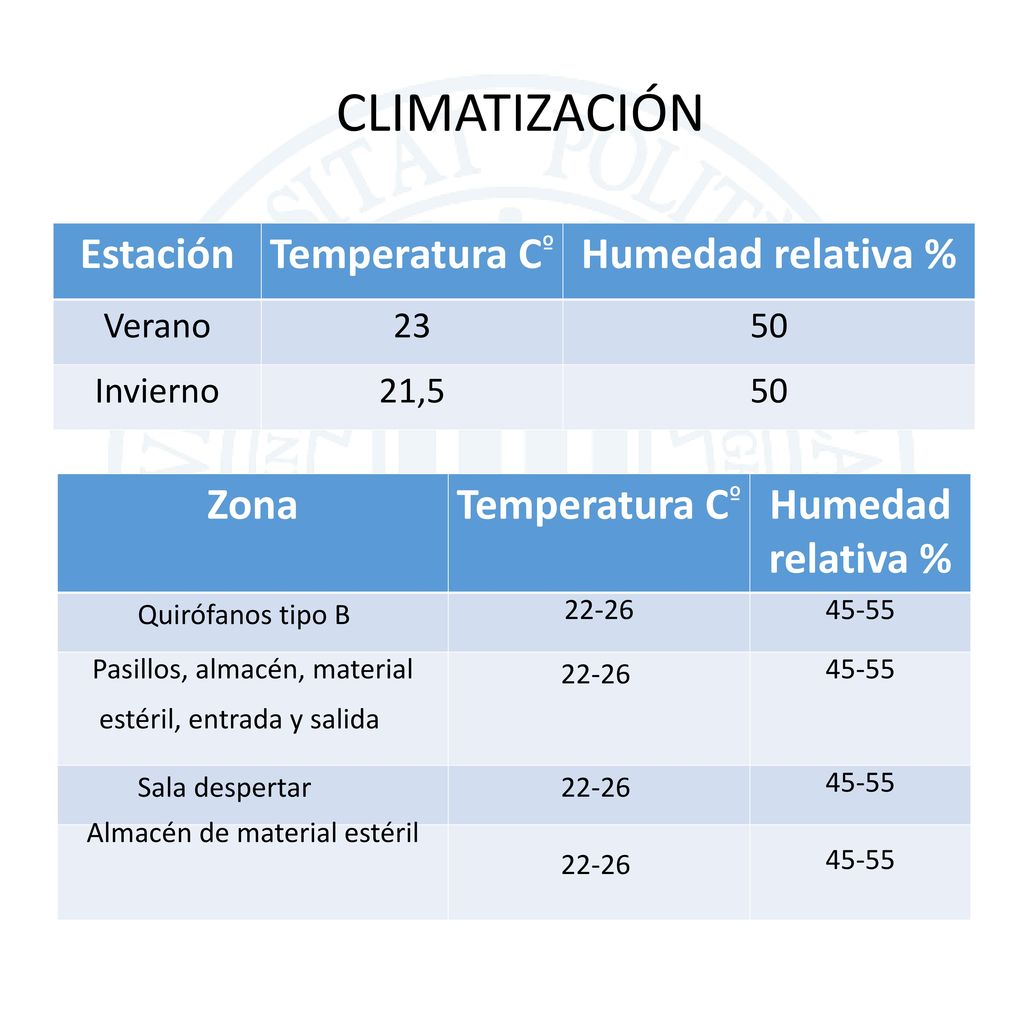 CLIMATIZACIÓN

| Estación | Temperatura Cº | Humedad relativa % |
|---|---|---|
| Verano | 23 | 50 |
| Invierno | 21,5 | 50 |

| Zona | Temperatura Cº | Humedad relativa % |
|---|---|---|
| Quirófanos tipo B | 22-26 | 45-55 |
| Pasillos, almacén, material estéril, entrada y salida | 22-26 | 45-55 |
| Sala despertar | 22-26 | 45-55 |
| Almacén de material estéril | 22-26 | 45-55 |